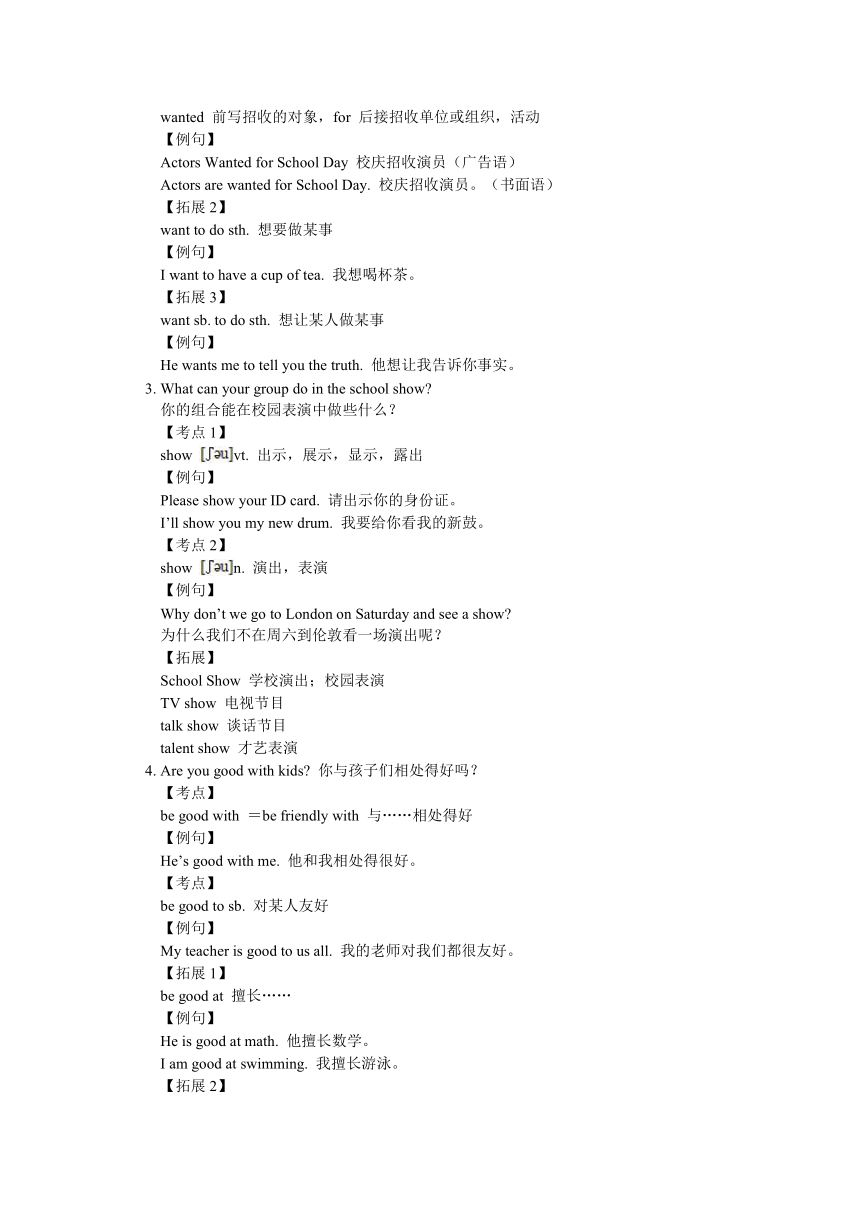 wanted 前写招收的对象，for 后接招收单位或组织，活动
【例句】
Actors Wanted for School Day 校庆招收演员（广告语）
Actors are wanted for School Day. 校庆招收演员。（书面语）
【拓展 2】
want to do sth. 想要做某事
【例句】
I want to have a cup of tea. 我想喝杯茶。
【拓展 3】
want sb. to do sth. 想让某人做某事
【例句】
He wants me to tell you the truth. 他想让我告诉你事实。

3. What can your group do in the school show?
你的组合能在校园表演中做些什么？
【考点 1】
show [ʃəu]vt. 出示，展示，显示，露出
【例句】
Please show your ID card. 请出示你的身份证。
I'll show you my new drum. 我要给你看我的新鼓。
【考点 2】
show [ʃəu]n. 演出，表演
【例句】
Why don't we go to London on Saturday and see a show?
为什么我们不在周六到伦敦看一场演出呢？
【拓展】
School Show 学校演出；校园表演
TV show 电视节目
talk show 谈话节目
talent show 才艺表演

4. Are you good with kids? 你与孩子们相处得好吗？
【考点】
be good with ＝be friendly with 与……相处得好
【例句】
He's good with me. 他和我相处得很好。
【考点】
be good to sb. 对某人友好
【例句】
My teacher is good to us all. 我的老师对我们都很友好。
【拓展 1】
be good at 擅长……
【例句】
He is good at math. 他擅长数学。
I am good at swimming. 我擅长游泳。
【拓展 2】